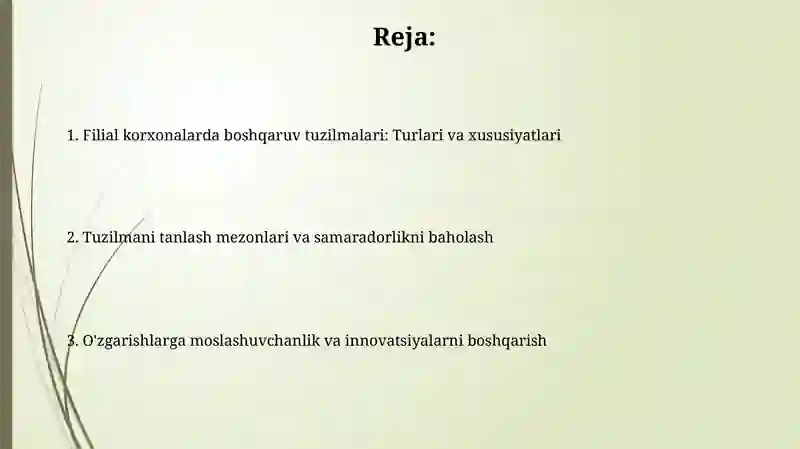 Reja:

1. Filial korxonalarda boshqaruv tuzilmalari: Turlari va xususiyatlari

2. Tuzilmani tanlash mezonlari va samaradorlikni baholash

3. O'zgarishlarga moslashuvchanlik va innovatsiyalarni boshqarish